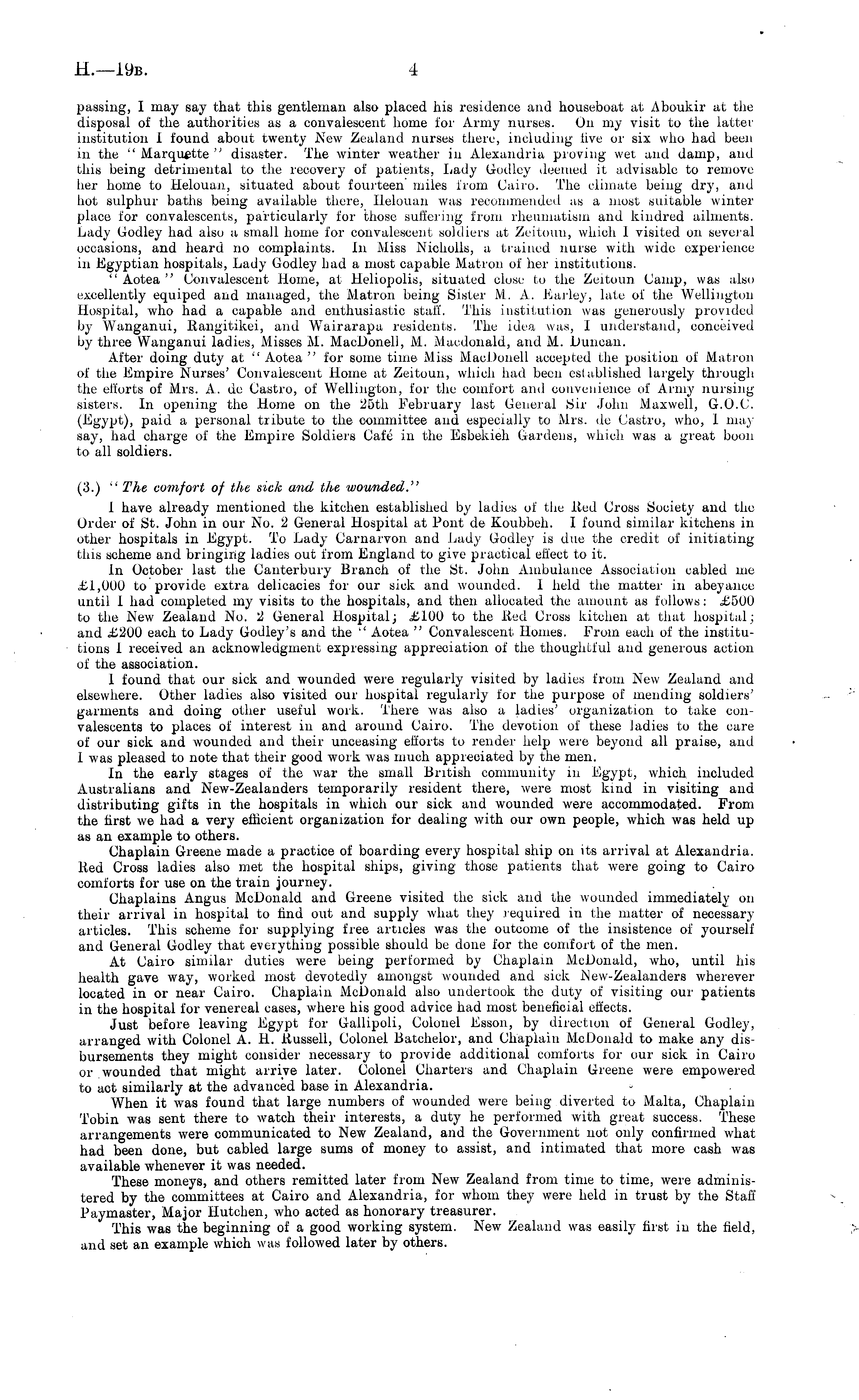 H.—19B. 4

passing, I may say that this gentleman also placed his residence and houseboat at Aboukir at the disposal of the authorities as a convalescent home for Army nurses. On my visit to the latter institution I found about twenty New Zealand nurses there, including five or six who had been in the "Marquette" disaster. The winter weather in Alexandria proving wet and damp, and this being detrimental to the recovery of patients, Lady Godley deemed it advisable to remove her home to Helouan, situated about fourteen miles from Cairo. The climate being dry, and hot sulphur baths being available there, Helouan was recommended as a most suitable winter place for convalescents, particularly for those suffering from rheumatism and kindred ailments. Lady Godley had also a small home for convalescent soldiers at Zeitoun, which I visited on several occasions, and heard no complaints. In Miss Nicholls, a trained nurse with wide experience in Egyptian hospitals, Lady Godley had a most capable Matron of her institutions.

"Aotea" Convalescent Home, at Heliopolis, situated close to the Zeitoun Camp, was also excellently equiped and managed, the Matron being Sister M. A. Earley, late of the Wellington Hospital, who had a capable and enthusiastic staff. This institution was generously provided by Wanganui, Rangitikei, and Wairarapa residents. The idea was, I understand, conceived by three Wanganui ladies, Misses M. MacDonell, M. Macdonald, and M. Duncan.

After doing duty at "Aotea" for some time Miss MacDonell accepted the position of Matron of the Empire Nurses' Convalescent Home at Zeitoun, which had been established largely through the efforts of Mrs. A. de Castro, of Wellington, for the comfort and convenience of Army nursing sisters. In opening the Home on the 25th February last General Sir John Maxwell, G.O.C. (Egypt), paid a personal tribute to the committee and especially to Mrs. de Castro, who, I may say, had charge of the Empire Soldiers Café in the Esbekieh Gardens, which was a great boon to all soldiers.

(3.) "The comfort of the sick and the wounded."

I have already mentioned the kitchen established by ladies of the Red Cross Society and the Order of St. John in our No. 2 General Hospital at Pont de Koubbeh. I found similar kitchens in other hospitals in Egypt. To Lady Carnarvon and Lady Godley is due the credit of initiating this scheme and bringing ladies out from England to give practical effect to it.

In October last the Canterbury Branch of the St. John Ambulance Association cabled me £1,000 to provide extra delicacies for our sick and wounded. I held the matter in abeyance until I had completed my visits to the hospitals, and then allocated the amount as follows: £500 to the New Zealand No. 2 General Hospital; £100 to the Red Cross kitchen at that hospital; and £200 each to Lady Godley's and the "Aotea" Convalescent Homes. From each of the institutions I received an acknowledgment expressing appreciation of the thoughtful and generous action of the association.

I found that our sick and wounded were regularly visited by ladies from New Zealand and elsewhere. Other ladies also visited our hospital regularly for the purpose of mending soldiers' garments and doing other useful work. There was also a ladies' organization to take convalescents to places of interest in and around Cairo. The devotion of these ladies to the care of our sick and wounded and their unceasing efforts to render help were beyond all praise, and I was pleased to note that their good work was much appreciated by the men.

In the early stages of the war the small British community in Egypt, which included Australians and New-Zealanders temporarily resident there, were most kind in visiting and distributing gifts in the hospitals in which our sick and wounded were accommodated. From the first we had a very efficient organization for dealing with our own people, which was held up as an example to others.

Chaplain Greene made a practice of boarding every hospital ship on its arrival at Alexandria. Red Cross ladies also met the hospital ships, giving those patients that were going to Cairo comforts for use on the train journey.

Chaplains Angus McDonald and Greene visited the sick and the wounded immediately on their arrival in hospital to find out and supply what they required in the matter of necessary articles. This scheme for supplying free articles was the outcome of the insistence of yourself and General Godley that everything possible should be done for the comfort of the men.

At Cairo similar duties were being performed by Chaplain McDonald, who, until his health gave way, worked most devotedly amongst wounded and sick New-Zealanders wherever located in or near Cairo. Chaplain McDonald also undertook the duty of visiting our patients in the hospital for venereal cases, where his good advice had most beneficial effects.

Just before leaving Egypt for Gallipoli, Colonel Esson, by direction of General Godley, arranged with Colonel A. H. Russell, Colonel Batchelor, and Chaplain McDonald to make any disbursements they might consider necessary to provide additional comforts for our sick in Cairo or wounded that might arrive later. Colonel Charters and Chaplain Greene were empowered to act similarly at the advanced base in Alexandria.

When it was found that large numbers of wounded were being diverted to Malta, Chaplain Tobin was sent there to watch their interests, a duty he performed with great success. These arrangements were communicated to New Zealand, and the Government not only confirmed what had been done, but cabled large sums of money to assist, and intimated that more cash was available whenever it was needed.

These moneys, and others remitted later from New Zealand from time to time, were administered by the committees at Cairo and Alexandria, for whom they were held in trust by the Staff Paymaster, Major Hutchen, who acted as honorary treasurer.

This was the beginning of a good working system. New Zealand was easily first in the field, and set an example which was followed later by others.